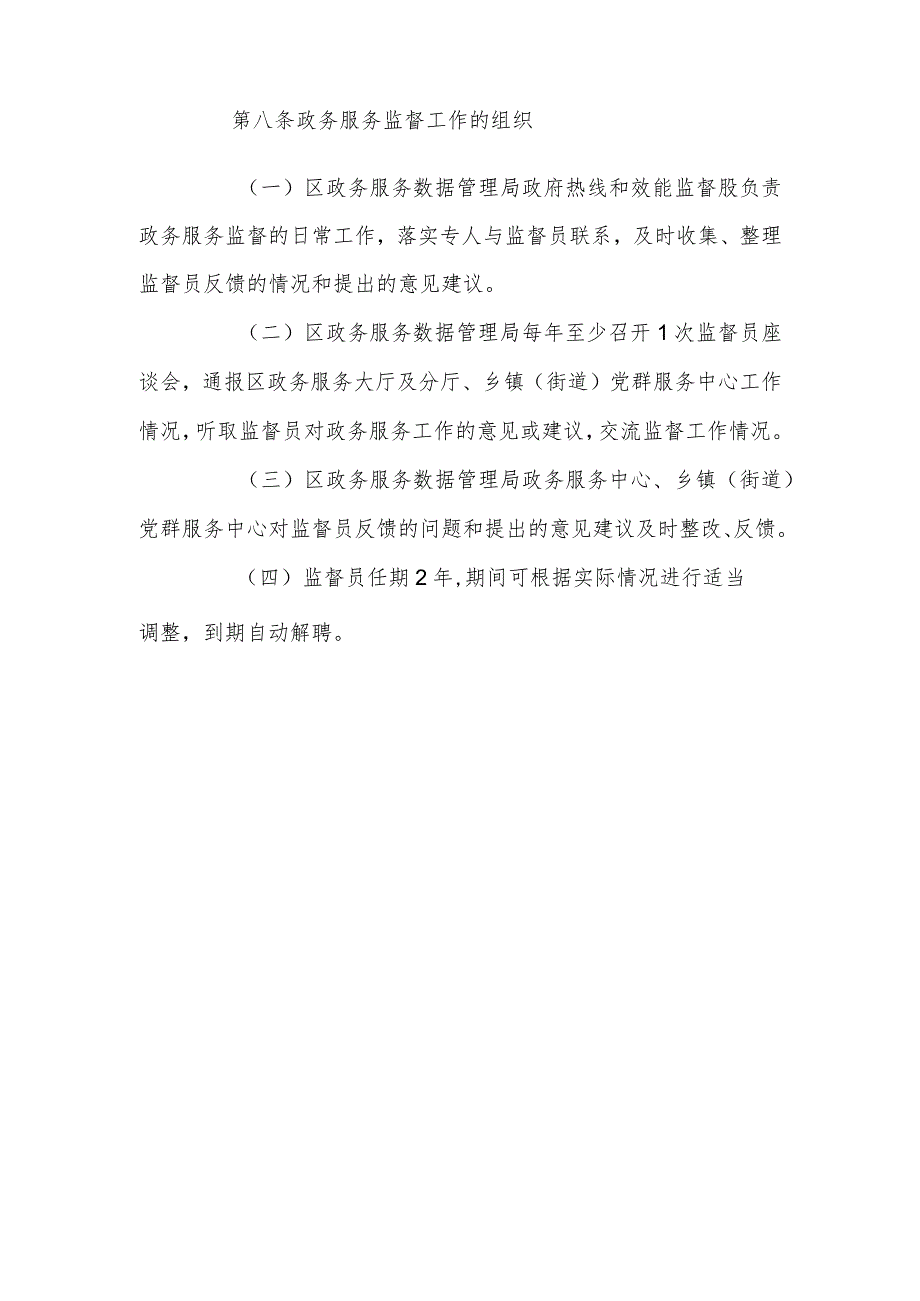 第八条政务服务监督工作的组织

（一）区政务服务数据管理局政府热线和效能监督股负责政务服务监督的日常工作，落实专人与监督员联系，及时收集、整理监督员反馈的情况和提出的意见建议。

（二）区政务服务数据管理局每年至少召开1次监督员座谈会，通报区政务服务大厅及分厅、乡镇（街道）党群服务中心工作情况，听取监督员对政务服务工作的意见或建议，交流监督工作情况。

（三）区政务服务数据管理局政务服务中心、乡镇（街道）党群服务中心对监督员反馈的问题和提出的意见建议及时整改、反馈。

（四）监督员任期2年，期间可根据实际情况进行适当调整，到期自动解聘。